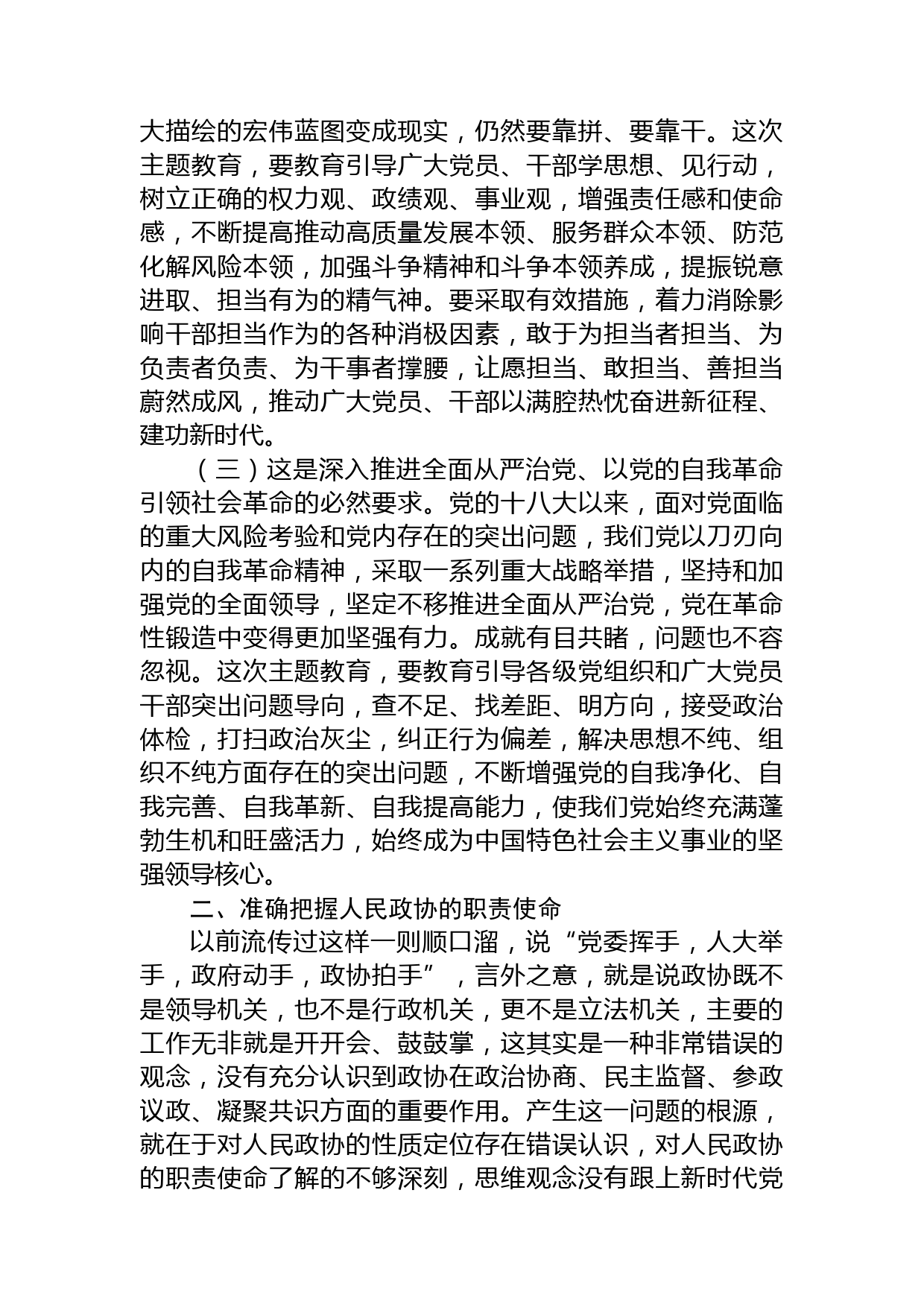 大描绘的宏伟蓝图变成现实，仍然要靠拼、要靠干。这次主题教育，要教育引导广大党员、干部学思想、见行动，树立正确的权力观、政绩观、事业观，增强责任感和使命感，不断提高推动高质量发展本领、服务群众本领、防范化解风险本领，加强斗争精神和斗争本领养成，提振锐意进取、担当有为的精气神。要采取有效措施，着力消除影响干部担当作为的各种消极因素，敢于为担当者担当、为负责者负责、为干事者撑腰，让愿担当、敢担当、善担当蔚然成风，推动广大党员、干部以满腔热忱奋进新征程、建功新时代。

（三）这是深入推进全面从严治党、以党的自我革命引领社会革命的必然要求。党的十八大以来，面对党面临的重大风险考验和党内存在的突出问题，我们党以刀刃向内的自我革命精神，采取一系列重大战略举措，坚持和加强党的全面领导，坚定不移推进全面从严治党，党在革命性锻造中变得更加坚强有力。成就有目共睹，问题也不容忽视。这次主题教育，要教育引导各级党组织和广大党员干部突出问题导向，查不足、找差距、明方向，接受政治体检，打扫政治灰尘，纠正行为偏差，解决思想不纯、组织不纯方面存在的突出问题，不断增强党的自我净化、自我完善、自我革新、自我提高能力，使我们党始终充满蓬勃生机和旺盛活力，始终成为中国特色社会主义事业的坚强领导核心。

二、准确把握人民政协的职责使命

以前流传过这样一则顺口溜，说“党委挥手，人大举手，政府动手，政协拍手”，言外之意，就是说政协既不是领导机关，也不是行政机关，更不是立法机关，主要的工作无非就是开开会、鼓鼓掌，这其实是一种非常错误的观念，没有充分认识到政协在政治协商、民主监督、参政议政、凝聚共识方面的重要作用。产生这一问题的根源，就在于对人民政协的性质定位存在错误认识，对人民政协的职责使命了解的不够深刻，思维观念没有跟上新时代党